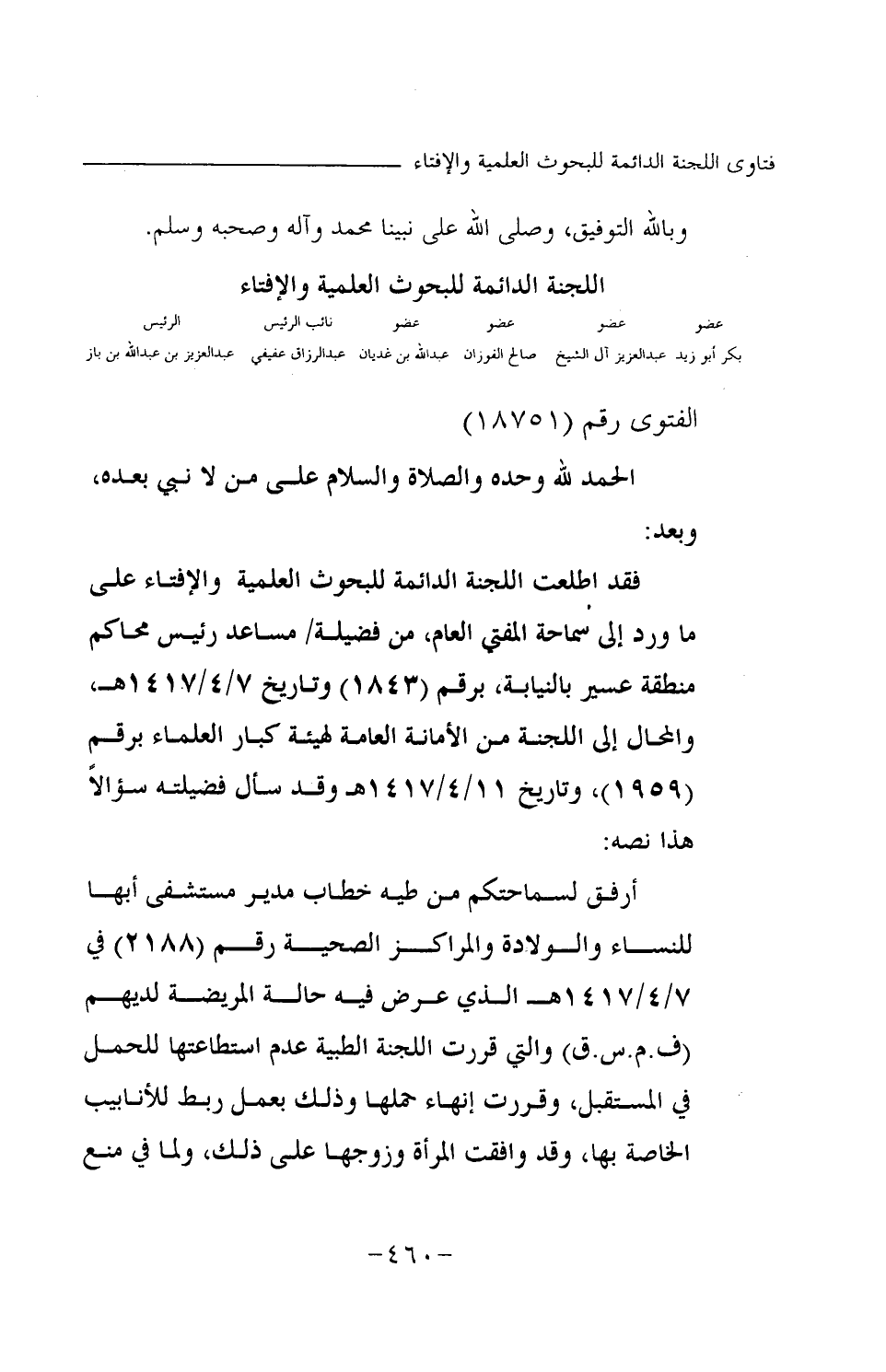 فتاوى اللجنة الدائمة للبحوث العلمية والإفتاء

وبالله التوفيق، وصلى الله على نبينا محمد وآله وصحبه وسلم.

اللجنة الدائمة للبحوث العلمية والإفتاء

| عضو | عضو | عضو | عضو | نائب الرئيس | الرئيس |
|---|---|---|---|---|---|
| بكر أبو زيد | عبدالعزيز آل الشيخ | صالح الفوزان | عبدالله بن غديان | عبدالرزاق عفيفي | عبدالعزيز بن عبدالله بن باز |

الفتوى رقم (١٨٧٥١)

الحمد لله وحده والصلاة والسلام على من لا نبي بعده، وبعد:

فقد اطلعت اللجنة الدائمة للبحوث العلمية والإفتاء على ما ورد إلى سماحة المفتي العام، من فضيلة/ مساعد رئيس محاكم منطقة عسير بالنيابة، برقم (١٨٤٣) وتاريخ ١٤١٧/٤/٧هـ، والمحال إلى اللجنة من الأمانة العامة لهيئة كبار العلماء برقم (١٩٥٩)، وتاريخ ١٤١٧/٤/١١هـ وقد سأل فضيلته سؤالاً هذا نصه:

أرفق لسماحتكم من طيه خطاب مدير مستشفى أبها للنساء والولادة والمراكز الصحية رقم (٢١٨٨) في ١٤١٧/٤/٧هـ الذي عرض فيه حالة المريضة لديهم (ف.م.س.ق) والتي قررت اللجنة الطبية عدم استطاعتها للحمل في المستقبل، وقررت إنهاء حملها وذلك بعمل ربط للأنابيب الخاصة بها، وقد وافقت المرأة وزوجها على ذلك، ولما في منع

-٤٦٠-